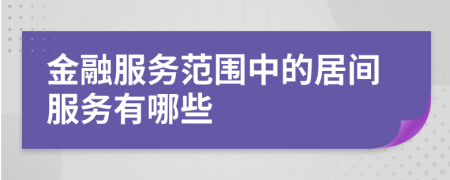 金融服务范围中的居间服务有哪些